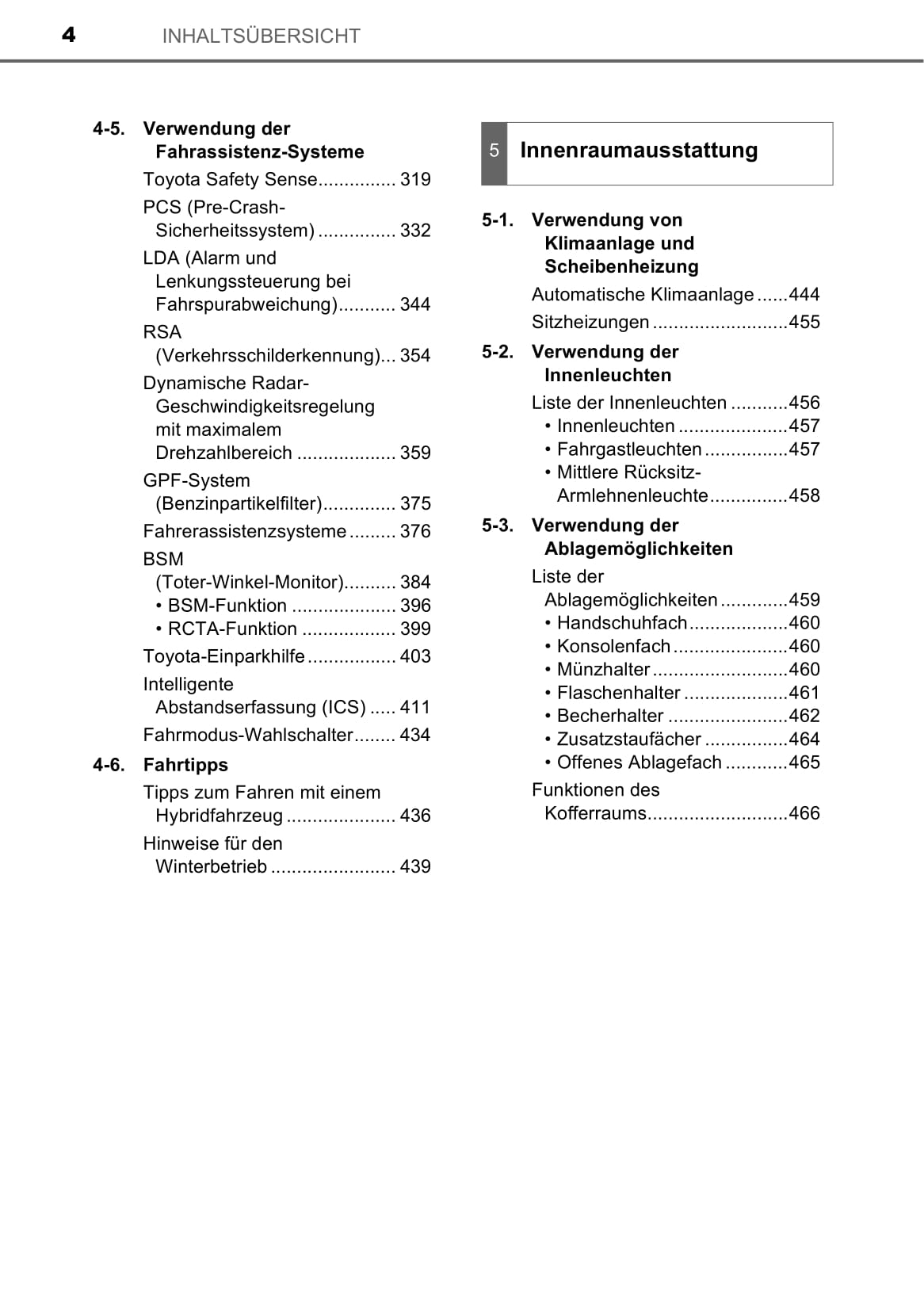 4 INHALTSÜBERSICHT

4-5. Verwendung der Fahrassistenz-Systeme

Toyota Safety Sense............... 319

PCS (Pre-Crash-Sicherheitssystem) ............... 332

LDA (Alarm und Lenkungssteuerung bei Fahrspurabweichung)........... 344

RSA (Verkehrsschilderkennung)... 354

Dynamische Radar-Geschwindigkeitsregelung mit maximalem Drehzahlbereich ................... 359

GPF-System (Benzinpartikelfilter).............. 375

Fahrerassistenzsysteme ......... 376

BSM (Toter-Winkel-Monitor).......... 384
• BSM-Funktion .................... 396
• RCTA-Funktion .................. 399

Toyota-Einparkhilfe ................. 403

Intelligente Abstandserfassung (ICS) ..... 411

Fahrmodus-Wahlschalter........ 434

4-6. Fahrtipps

Tipps zum Fahren mit einem Hybridfahrzeug ..................... 436

Hinweise für den Winterbetrieb ........................ 439

5 Innenraumausstattung

5-1. Verwendung von Klimaanlage und Scheibenheizung

Automatische Klimaanlage ......444

Sitzheizungen ..........................455

5-2. Verwendung der Innenleuchten

Liste der Innenleuchten ...........456
• Innenleuchten .....................457
• Fahrgastleuchten ................457
• Mittlere Rücksitz-Armlehnenleuchte...............458

5-3. Verwendung der Ablagemöglichkeiten

Liste der Ablagemöglichkeiten .............459
• Handschuhfach...................460
• Konsolenfach ......................460
• Münzhalter ..........................460
• Flaschenhalter ....................461
• Becherhalter .......................462
• Zusatzstaufächer ................464
• Offenes Ablagefach ............465

Funktionen des Kofferraums...........................466